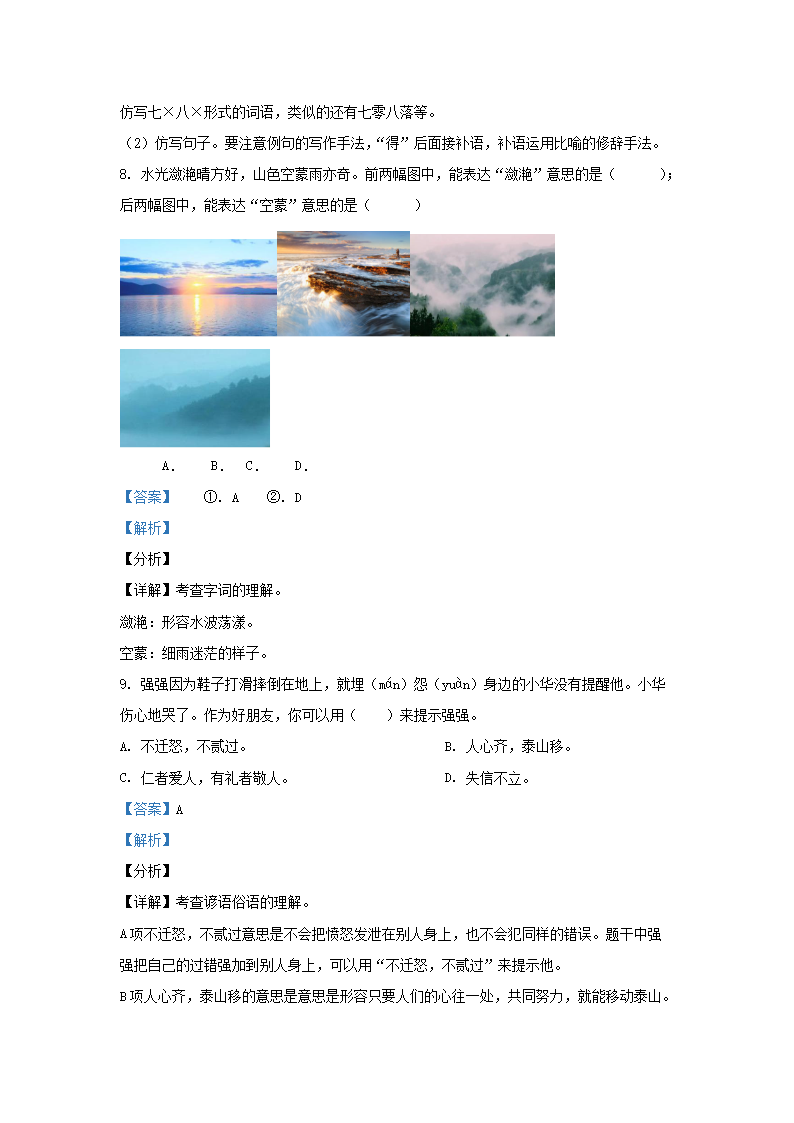 仿写七×八×形式的词语，类似的还有七零八落等。

（2）仿写句子。要注意例句的写作手法，“得”后面接补语，补语运用比喻的修辞手法。

8. 水光潋滟晴方好，山色空蒙雨亦奇。前两幅图中，能表达“潋滟”意思的是（　　）；后两幅图中，能表达“空蒙”意思的是（　　）

A.　B.　C.　D.

【答案】　①. A　②. D

【解析】

【分析】

【详解】考查字词的理解。

潋滟：形容水波荡漾。

空蒙：细雨迷茫的样子。

9. 强强因为鞋子打滑摔倒在地上，就埋（mán）怨（yuàn）身边的小华没有提醒他。小华伤心地哭了。作为好朋友，你可以用（　　）来提示强强。

A. 不迁怒，不贰过。

B. 人心齐，泰山移。

C. 仁者爱人，有礼者敬人。

D. 失信不立。

【答案】A

【解析】

【分析】

【详解】考查谚语俗语的理解。

A项不迁怒，不贰过意思是不会把愤怒发泄在别人身上，也不会犯同样的错误。题干中强强把自己的过错强加到别人身上，可以用“不迁怒，不贰过”来提示他。

B项人心齐，泰山移的意思是意思是形容只要人们的心往一处，共同努力，就能移动泰山。